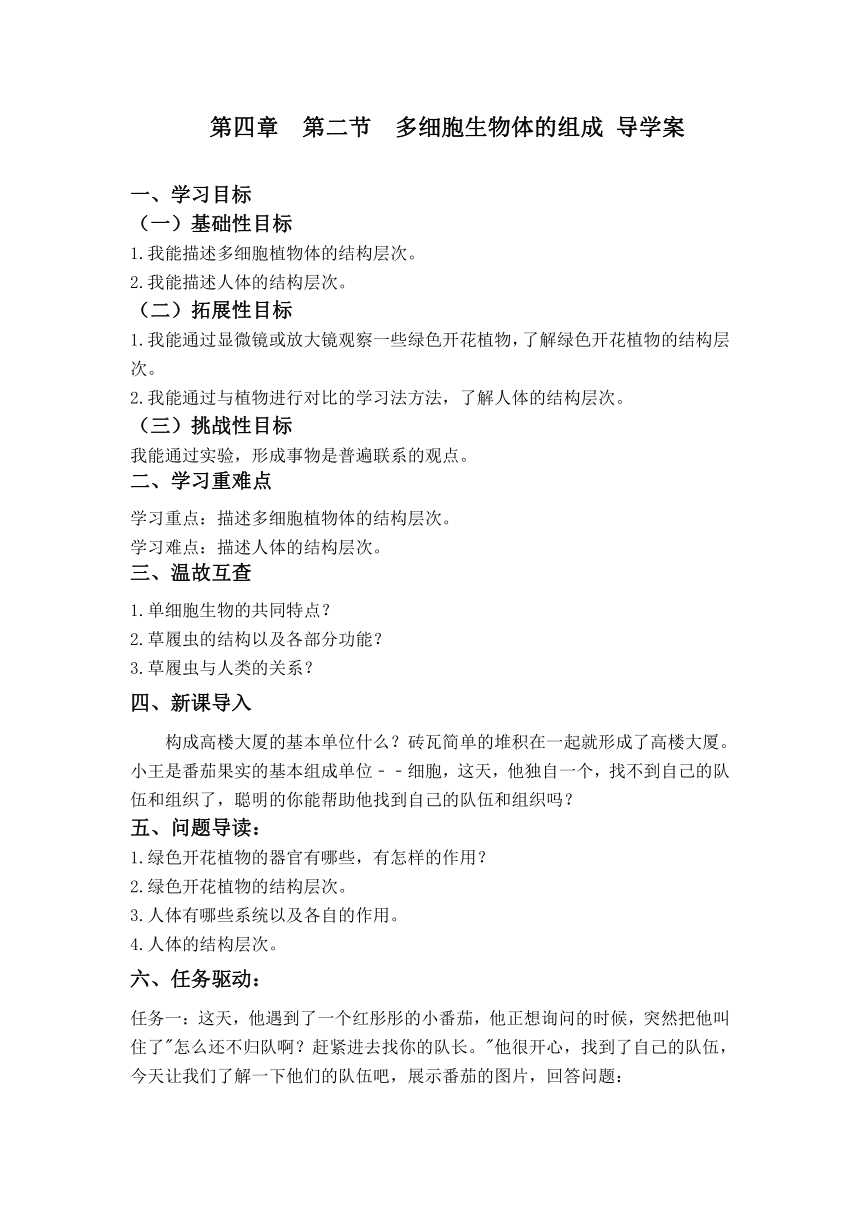 第四章　第二节　多细胞生物体的组成 导学案

一、学习目标

（一）基础性目标

1.我能描述多细胞植物体的结构层次。

2.我能描述人体的结构层次。

（二）拓展性目标

1.我能通过显微镜或放大镜观察一些绿色开花植物，了解绿色开花植物的结构层次。

2.我能通过与植物进行对比的学习法方法，了解人体的结构层次。

（三）挑战性目标

我能通过实验，形成事物是普遍联系的观点。

二、学习重难点

学习重点：描述多细胞植物体的结构层次。

学习难点：描述人体的结构层次。

三、温故互查

1.单细胞生物的共同特点？

2.草履虫的结构以及各部分功能？

3.草履虫与人类的关系？

四、新课导入

构成高楼大厦的基本单位什么？砖瓦简单的堆积在一起就形成了高楼大厦。小王是番茄果实的基本组成单位－－细胞，这天，他独自一个，找不到自己的队伍和组织了，聪明的你能帮助他找到自己的队伍和组织吗？

五、问题导读：

1.绿色开花植物的器官有哪些，有怎样的作用？

2.绿色开花植物的结构层次。

3.人体有哪些系统以及各自的作用。

4.人体的结构层次。

六、任务驱动：

任务一：这天，他遇到了一个红彤彤的小番茄，他正想询问的时候，突然把他叫住了"怎么还不归队啊？赶紧进去找你的队长。"他很开心，找到了自己的队伍，今天让我们了解一下他们的队伍吧，展示番茄的图片，回答问题：